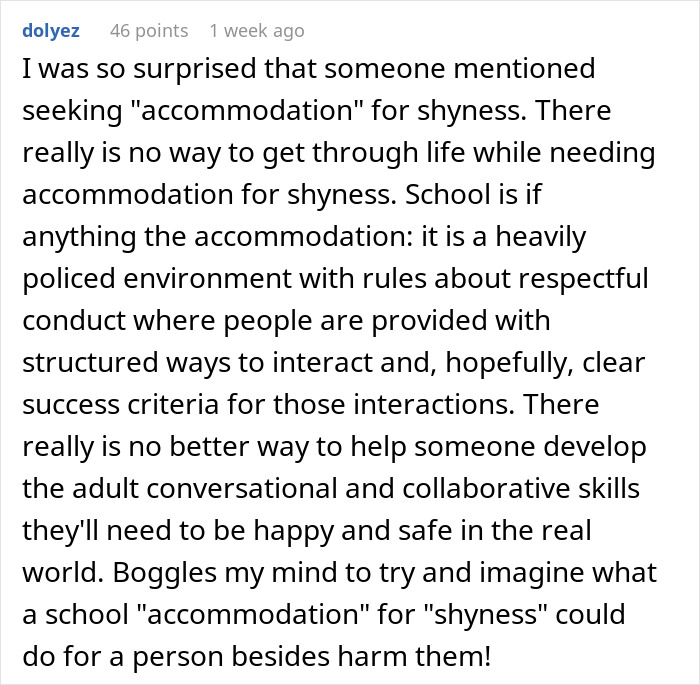 dolyez 46 points 1 week ago

I was so surprised that someone mentioned seeking "accommodation" for shyness. There really is no way to get through life while needing accommodation for shyness. School is if anything the accommodation: it is a heavily policed environment with rules about respectful conduct where people are provided with structured ways to interact and, hopefully, clear success criteria for those interactions. There really is no better way to help someone develop the adult conversational and collaborative skills they'll need to be happy and safe in the real world. Boggles my mind to try and imagine what a school "accommodation" for "shyness" could do for a person besides harm them!